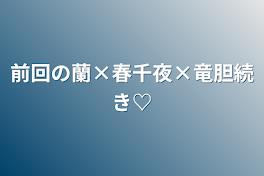 前回の蘭×春千夜×竜胆続き♡